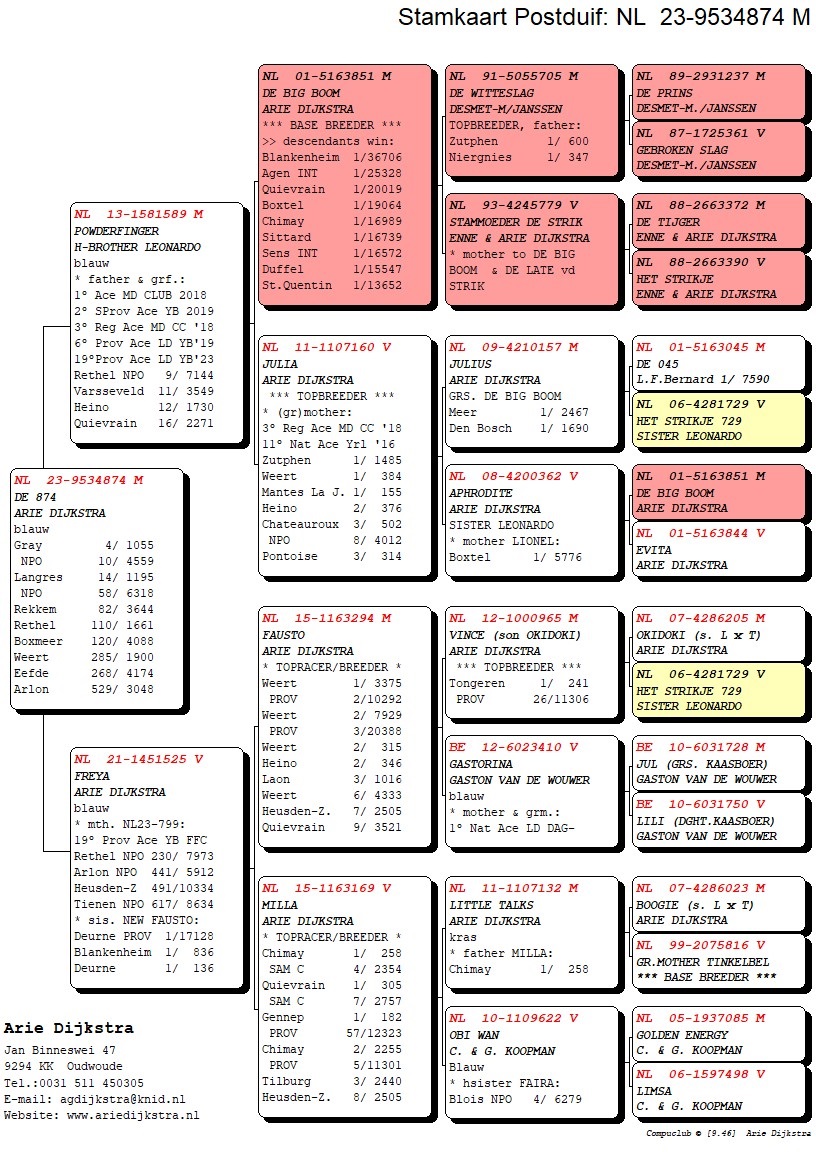 Stamkaart Postduif: NL 23-9534874 M

NL 23-9534874 M
DE 874
ARIE DIJKSTRA
blauw
Gray 4/ 1055
NPO 10/ 4559
Langres 14/ 1195
NPO 58/ 6318
Rekkem 82/ 3644
Rethel 110/ 1661
Boxmeer 120/ 4088
Weert 285/ 1900
Eefde 268/ 4174
Arlon 529/ 3048

NL 13-1581589 M
POWDERFINGER
H-BROTHER LEONARDO
blauw
* father & grf.:
1° Ace MD CLUB 2018
2° SProv Ace YB 2019
3° Reg Ace MD CC '18
6° Prov Ace LD YB'19
19°Prov Ace LD YB'23
Rethel NPO 9/ 7144
Varsseveld 11/ 3549
Heino 12/ 1730
Quievrain 16/ 2271

NL 21-1451525 V
FREYA
ARIE DIJKSTRA
blauw
* mth. NL23-799:
19° Prov Ace YB FFC
Rethel NPO 230/ 7973
Arlon NPO 441/ 5912
Heusden-Z 491/10334
Tienen NPO 617/ 8634
* sis. NEW FAUSTO:
Deurne PROV 1/17128
Blankenheim 1/ 836
Deurne 1/ 136

NL 01-5163851 M
DE BIG BOOM
ARIE DIJKSTRA
*** BASE BREEDER ***
>> descendants win:
Blankenheim 1/36706
Agen INT 1/25328
Quievrain 1/20019
Boxtel 1/19064
Chimay 1/16989
Sittard 1/16739
Sens INT 1/16572
Duffel 1/15547
St.Quentin 1/13652

NL 11-1107160 V
JULIA
ARIE DIJKSTRA
*** TOPBREEDER ***
* (gr)mother:
3° Reg Ace MD CC '18
11° Nat Ace Yrl '16
Zutphen 1/ 1485
Weert 1/ 384
Mantes La J. 1/ 155
Heino 2/ 376
Chateauroux 3/ 502
NPO 8/ 4012
Pontoise 3/ 314

NL 15-1163294 M
FAUSTO
ARIE DIJKSTRA
* TOPRACER/BREEDER *
Weert 1/ 3375
PROV 2/10292
Weert 2/ 7929
PROV 3/20388
Weert 2/ 315
Heino 2/ 346
Laon 3/ 1016
Weert 6/ 4333
Heusden-Z. 7/ 2505
Quievrain 9/ 3521

NL 15-1163169 V
MILLA
ARIE DIJKSTRA
* TOPRACER/BREEDER *
Chimay 1/ 258
SAM C 4/ 2354
Quievrain 1/ 305
SAM C 7/ 2757
Gennep 1/ 182
PROV 57/12323
Chimay 2/ 2255
PROV 5/11301
Tilburg 3/ 2440
Heusden-Z. 8/ 2505

NL 91-5055705 M
DE WITTESLAG
DESMET-M/JANSSEN
TOPBREEDER, father:
Zutphen 1/ 600
Niergnies 1/ 347

NL 93-4245779 V
STAMMOEDER DE STRIK
ENNE & ARIE DIJKSTRA
* mother to DE BIG BOOM & DE LATE vd STRIK

NL 09-4210157 M
JULIUS
ARIE DIJKSTRA
GRS. DE BIG BOOM
Meer 1/ 2467
Den Bosch 1/ 1690

NL 08-4200362 V
APHRODITE
ARIE DIJKSTRA
SISTER LEONARDO
* mother LIONEL:
Boxtel 1/ 5776

NL 12-1000965 M
VINCE (son OKIDOKI)
ARIE DIJKSTRA
*** TOPBREEDER ***
Tongeren 1/ 241
PROV 26/11306

BE 12-6023410 V
GASTORINA
GASTON VAN DE WOUWER
blauw
* mother & grm.:
1° Nat Ace LD DAG-

NL 11-1107132 M
LITTLE TALKS
ARIE DIJKSTRA
kras
* father MILLA:
Chimay 1/ 258

NL 10-1109622 V
OBI WAN
C. & G. KOOPMAN
Blauw
* hsister FAIRA:
Blois NPO 4/ 6279

NL 89-2931237 M
DE PRINS
DESMET-M./JANSSEN

NL 87-1725361 V
GEBROKEN SLAG
DESMET-M./JANSSEN

NL 88-2663372 M
DE TIJGER
ENNE & ARIE DIJKSTRA

NL 88-2663390 V
HET STRIKJE
ENNE & ARIE DIJKSTRA

NL 01-5163045 M
DE 045
L.F.Bernard 1/ 7590

NL 06-4281729 V
HET STRIKJE 729
SISTER LEONARDO

NL 01-5163851 M
DE BIG BOOM
ARIE DIJKSTRA

NL 01-5163844 V
EVITA
ARIE DIJKSTRA

NL 07-4286205 M
OKIDOKI (s. L x T)
ARIE DIJKSTRA

NL 06-4281729 V
HET STRIKJE 729
SISTER LEONARDO

BE 10-6031728 M
JUL (GRS. KAASBOER)
GASTON VAN DE WOUWER

BE 10-6031750 V
LILI (DGHT.KAASBOER)
GASTON VAN DE WOUWER

NL 07-4286023 M
BOOGIE (s. L x T)
ARIE DIJKSTRA

NL 99-2075816 V
GR.MOTHER TINKELBEL
*** BASE BREEDER ***

NL 05-1937085 M
GOLDEN ENERGY
C. & G. KOOPMAN

NL 06-1597498 V
LIMSA
C. & G. KOOPMAN

Arie Dijkstra
Jan Binneswei 47
9294 KK Oudwoude
Tel.:0031 511 450305
E-mail: agdijkstra@knid.nl
Website: www.ariedijkstra.nl

Compuclub © [9.46] Arie Dijkstra